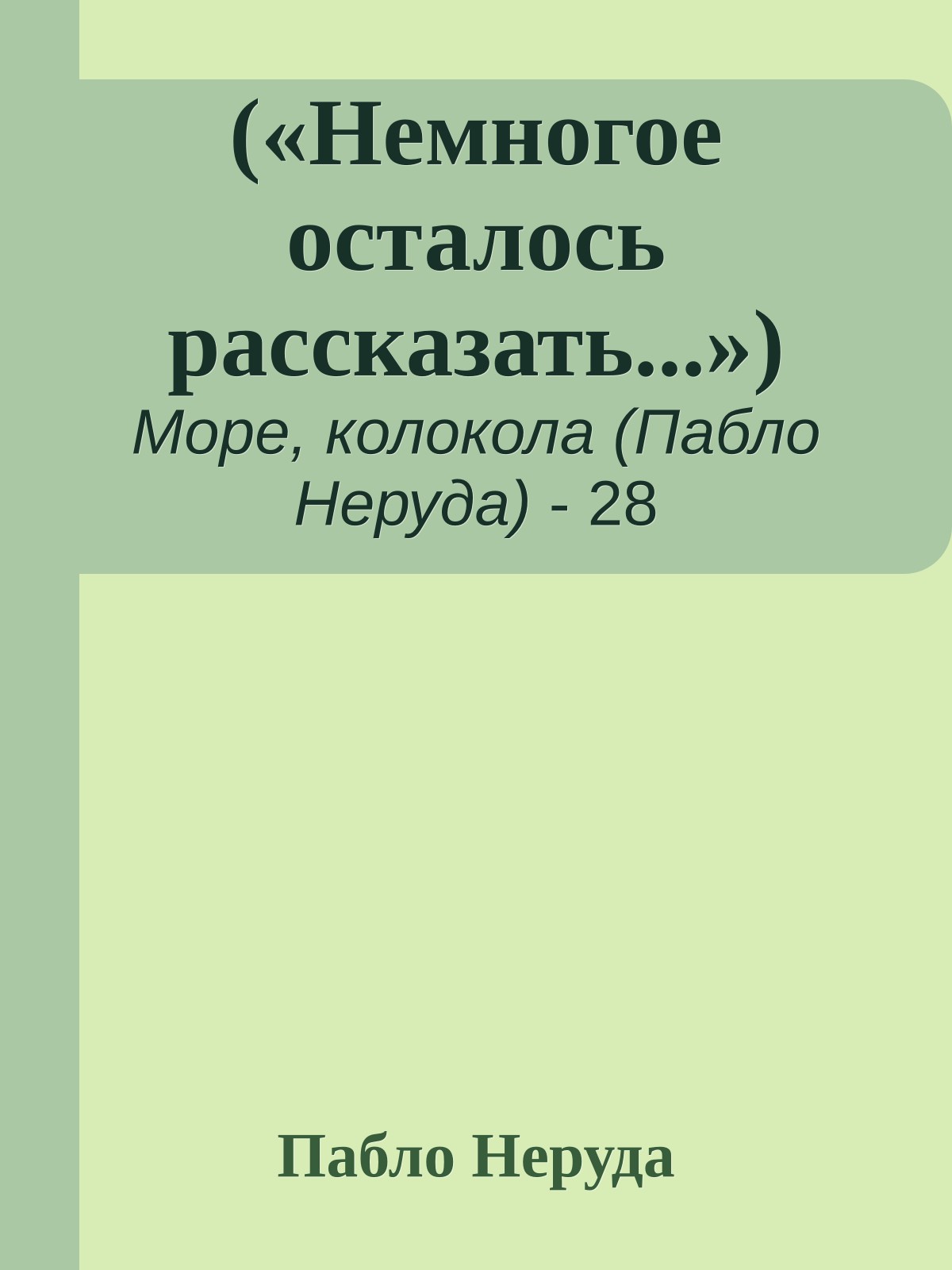 («Немногое осталось рассказать...»)

Море, колокола (Пабло Неруда) - 28

Пабло Неруда